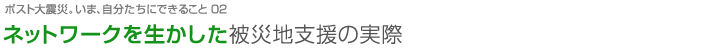 ポスト大震災。いま、自分たちにできること 02

ネットワークを生かした被災地支援の実際